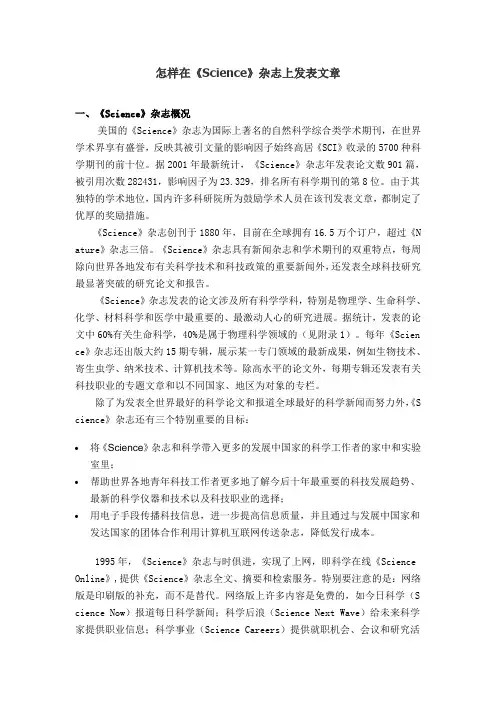 怎样在《Science》杂志上发表文章

一、《Science》杂志概况

美国的《Science》杂志为国际上著名的自然科学综合类学术期刊，在世界学术界享有盛誉，反映其被引文量的影响因子始终高居《SCI》收录的5700种科学期刊的前十位。据2001年最新统计，《Science》杂志年发表论文数901篇，被引用次数282431，影响因子为23.329，排名所有科学期刊的第8位。由于其独特的学术地位，国内许多科研院所为鼓励学术人员在该刊发表文章，都制定了优厚的奖励措施。

《Science》杂志创刊于1880年，目前在全球拥有16.5万个订户，超过《Nature》杂志三倍。《Science》杂志具有新闻杂志和学术期刊的双重特点，每周除向世界各地发布有关科学技术和科技政策的重要新闻外，还发表全球科技研究最显著突破的研究论文和报告。

《Science》杂志发表的论文涉及所有科学学科，特别是物理学、生命科学、化学、材料科学和医学中最重要的、最激动人心的研究进展。据统计，发表的论文中60%有关生命科学，40%是属于物理科学领域的（见附录1）。每年《Science》杂志还出版大约15期专辑，展示某一专门领域的最新成果，例如生物技术、寄生虫学、纳米技术、计算机技术等。除高水平的论文外，每期专辑还发表有关科技职业的专题文章和以不同国家、地区为对象的专栏。

除了为发表全世界最好的科学论文和报道全球最好的科学新闻而努力外，《Science》杂志还有三个特别重要的目标：

• 将《Science》杂志和科学带入更多的发展中国家的科学工作者的家中和实验室里；
• 帮助世界各地青年科技工作者更多地了解今后十年最重要的科技发展趋势、最新的科学仪器和技术以及科技职业的选择；
• 用电子手段传播科技信息，进一步提高信息质量，并且通过与发展中国家和发达国家的团体合作利用计算机互联网传送杂志，降低发行成本。

1995年，《Science》杂志与时俱进，实现了上网，即科学在线《Science Online》，提供《Science》杂志全文、摘要和检索服务。特别要注意的是：网络版是印刷版的补充，而不是替代。网络版上许多内容是免费的，如今日科学（Science Now）报道每日科学新闻；科学后浪（Science Next Wave）给未来科学家提供职业信息；科学事业（Science Careers）提供就职机会、会议和研究活